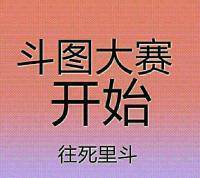 斗图大赛
开始
往死里斗